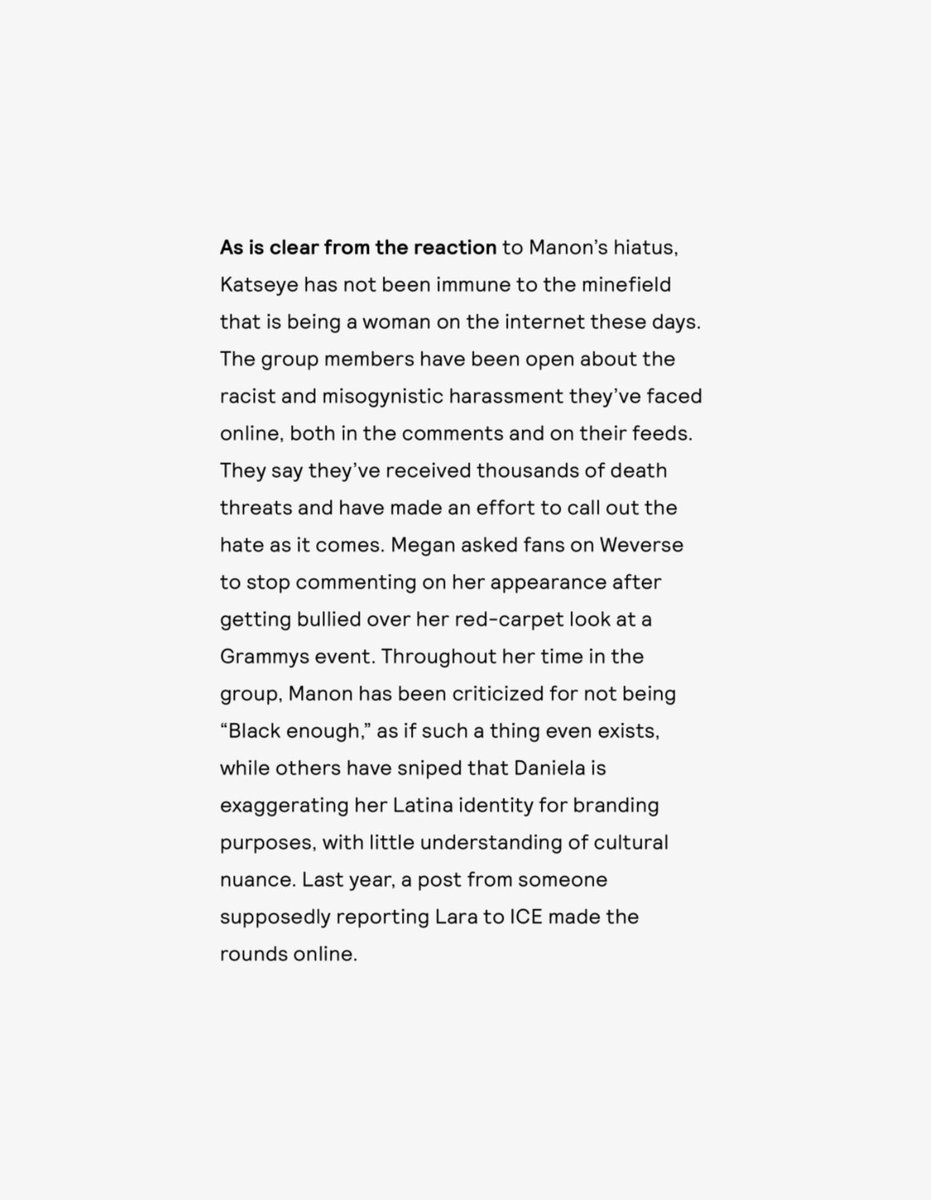 As is clear from the reaction to Manon's hiatus, Katseye has not been immune to the minefield that is being a woman on the internet these days. The group members have been open about the racist and misogynistic harassment they've faced online, both in the comments and on their feeds. They say they've received thousands of death threats and have made an effort to call out the hate as it comes. Megan asked fans on Weverse to stop commenting on her appearance after getting bullied over her red-carpet look at a Grammys event. Throughout her time in the group, Manon has been criticized for not being "Black enough," as if such a thing even exists, while others have sniped that Daniela is exaggerating her Latina identity for branding purposes, with little understanding of cultural nuance. Last year, a post from someone supposedly reporting Lara to ICE made the rounds online.